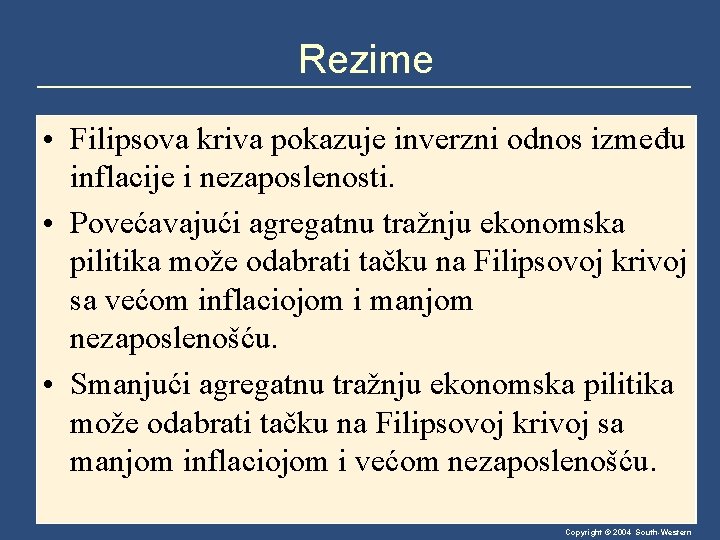 Rezime

• Filipsova kriva pokazuje inverzni odnos između inflacije i nezaposlenosti.

• Povećavajući agregatnu tražnju ekonomska pilitika može odabrati tačku na Filipsovoj krivoj sa većom inflaciojom i manjom nezaposlenošću.

• Smanjući agregatnu tražnju ekonomska pilitika može odabrati tačku na Filipsovoj krivoj sa manjom inflaciojom i većom nezaposlenošću.

Copyright © 2004 South-Western